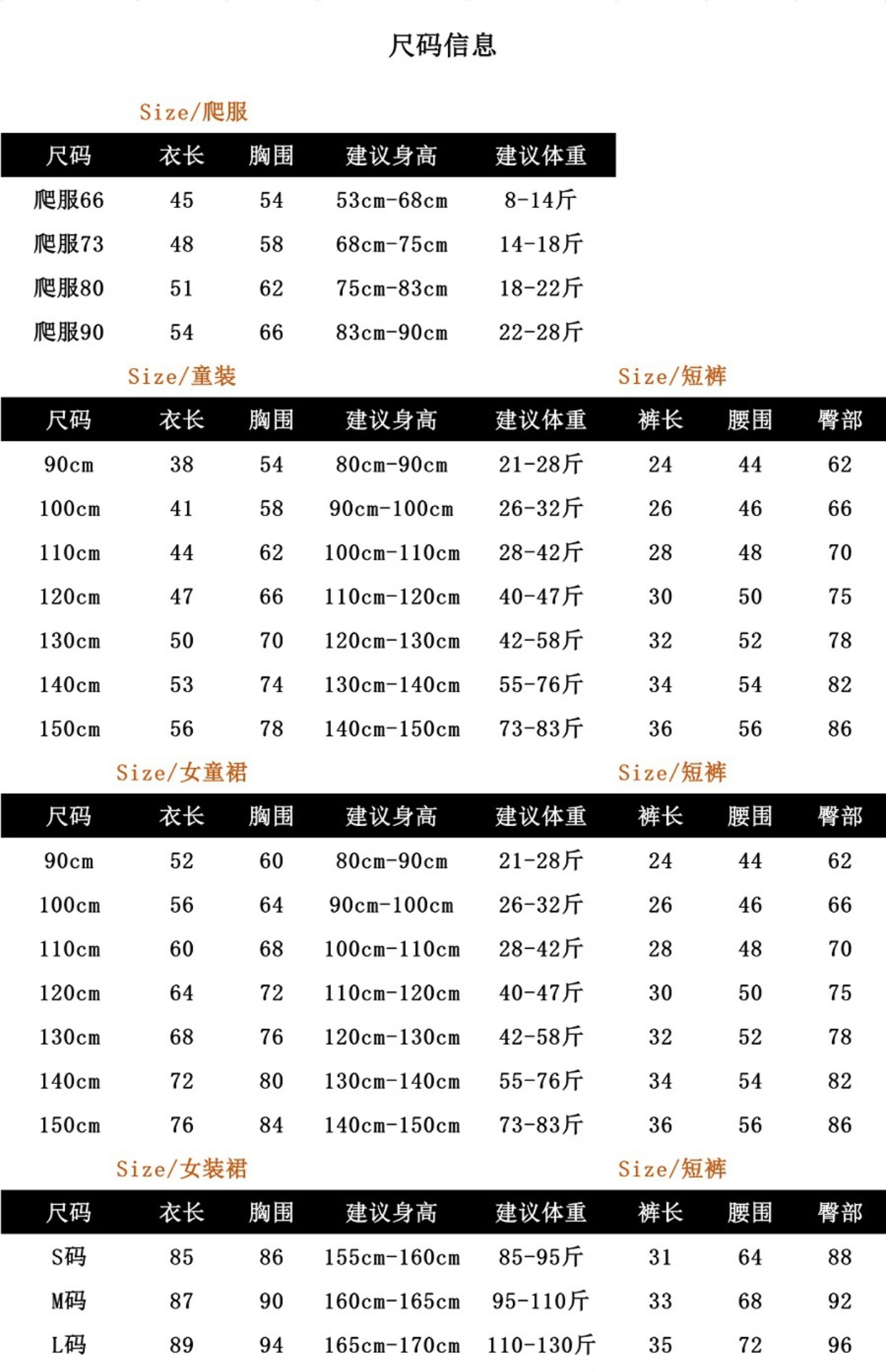 尺码信息

Size/爬服

| 尺码 | 衣长 | 胸围 | 建议身高 | 建议体重 |
|---|---|---|---|---|
| 爬服66 | 45 | 54 | 53cm-68cm | 8-14斤 |
| 爬服73 | 48 | 58 | 68cm-75cm | 14-18斤 |
| 爬服80 | 51 | 62 | 75cm-83cm | 18-22斤 |
| 爬服90 | 54 | 66 | 83cm-90cm | 22-28斤 |

Size/童装　Size/短裤

| 尺码 | 衣长 | 胸围 | 建议身高 | 建议体重 | 裤长 | 腰围 | 臀部 |
|---|---|---|---|---|---|---|---|
| 90cm | 38 | 54 | 80cm-90cm | 21-28斤 | 24 | 44 | 62 |
| 100cm | 41 | 58 | 90cm-100cm | 26-32斤 | 26 | 46 | 66 |
| 110cm | 44 | 62 | 100cm-110cm | 28-42斤 | 28 | 48 | 70 |
| 120cm | 47 | 66 | 110cm-120cm | 40-47斤 | 30 | 50 | 75 |
| 130cm | 50 | 70 | 120cm-130cm | 42-58斤 | 32 | 52 | 78 |
| 140cm | 53 | 74 | 130cm-140cm | 55-76斤 | 34 | 54 | 82 |
| 150cm | 56 | 78 | 140cm-150cm | 73-83斤 | 36 | 56 | 86 |

Size/女童裙　Size/短裤

| 尺码 | 衣长 | 胸围 | 建议身高 | 建议体重 | 裤长 | 腰围 | 臀部 |
|---|---|---|---|---|---|---|---|
| 90cm | 52 | 60 | 80cm-90cm | 21-28斤 | 24 | 44 | 62 |
| 100cm | 56 | 64 | 90cm-100cm | 26-32斤 | 26 | 46 | 66 |
| 110cm | 60 | 68 | 100cm-110cm | 28-42斤 | 28 | 48 | 70 |
| 120cm | 64 | 72 | 110cm-120cm | 40-47斤 | 30 | 50 | 75 |
| 130cm | 68 | 76 | 120cm-130cm | 42-58斤 | 32 | 52 | 78 |
| 140cm | 72 | 80 | 130cm-140cm | 55-76斤 | 34 | 54 | 82 |
| 150cm | 76 | 84 | 140cm-150cm | 73-83斤 | 36 | 56 | 86 |

Size/女装裙　Size/短裤

| 尺码 | 衣长 | 胸围 | 建议身高 | 建议体重 | 裤长 | 腰围 | 臀部 |
|---|---|---|---|---|---|---|---|
| S码 | 85 | 86 | 155cm-160cm | 85-95斤 | 31 | 64 | 88 |
| M码 | 87 | 90 | 160cm-165cm | 95-110斤 | 33 | 68 | 92 |
| L码 | 89 | 94 | 165cm-170cm | 110-130斤 | 35 | 72 | 96 |